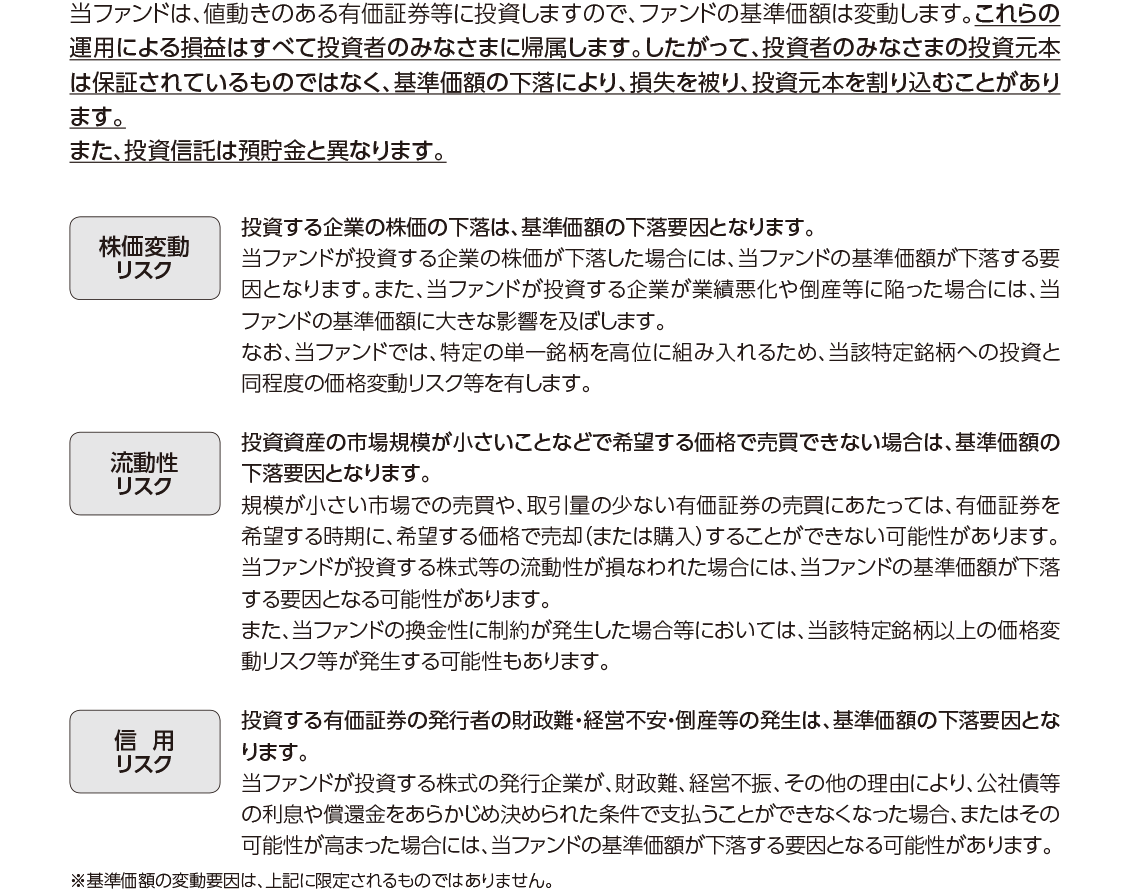 当ファンドは、値動きのある有価証券等に投資しますので、ファンドの基準価額は変動します。これらの運用による損益はすべて投資者のみなさまに帰属します。したがって、投資者のみなさまの投資元本は保証されているものではなく、基準価額の下落により、損失を被り、投資元本を割り込むことがあります。
また、投資信託は預貯金と異なります。

株価変動
リスク

投資する企業の株価の下落は、基準価額の下落要因となります。
当ファンドが投資する企業の株価が下落した場合には、当ファンドの基準価額が下落する要因となります。また、当ファンドが投資する企業が業績悪化や倒産等に陥った場合には、当ファンドの基準価額に大きな影響を及ぼします。
なお、当ファンドでは、特定の単一銘柄を高位に組み入れるため、当該特定銘柄への投資と同程度の価格変動リスク等を有します。

流動性
リスク

投資資産の市場規模が小さいことなどで希望する価格で売買できない場合は、基準価額の下落要因となります。
規模が小さい市場での売買や、取引量の少ない有価証券の売買にあたっては、有価証券を希望する時期に、希望する価格で売却(または購入)することができない可能性があります。当ファンドが投資する株式等の流動性が損なわれた場合には、当ファンドの基準価額が下落する要因となる可能性があります。
また、当ファンドの換金性に制約が発生した場合等においては、当該特定銘柄以上の価格変動リスク等が発生する可能性もあります。

信 用
リスク

投資する有価証券の発行者の財政難・経営不安・倒産等の発生は、基準価額の下落要因となります。
当ファンドが投資する株式の発行企業が、財政難、経営不振、その他の理由により、公社債等の利息や償還金をあらかじめ決められた条件で支払うことができなくなった場合、またはその可能性が高まった場合には、当ファンドの基準価額が下落する要因となる可能性があります。

※基準価額の変動要因は、上記に限定されるものではありません。